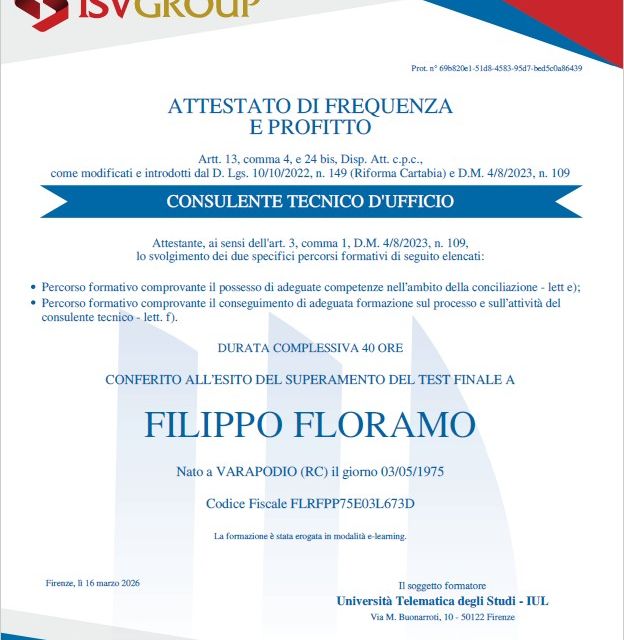 ISVGROUP

Prot. n° 69b820e1-51d8-4583-95d7-bed5c0a86439

ATTESTATO DI FREQUENZA
E PROFITTO

Artt. 13, comma 4, e 24 bis, Disp. Att. c.p.c.,
come modificati e introdotti dal D. Lgs. 10/10/2022, n. 149 (Riforma Cartabia) e D.M. 4/8/2023, n. 109

CONSULENTE TECNICO D'UFFICIO

Attestante, ai sensi dell'art. 3, comma 1, D.M. 4/8/2023, n. 109,
lo svolgimento dei due specifici percorsi formativi di seguito elencati:

• Percorso formativo comprovante il possesso di adeguate competenze nell'ambito della conciliazione - lett e);
• Percorso formativo comprovante il conseguimento di adeguata formazione sul processo e sull'attività del consulente tecnico - lett. f).

DURATA COMPLESSIVA 40 ORE

CONFERITO ALL'ESITO DEL SUPERAMENTO DEL TEST FINALE A

FILIPPO FLORAMO

Nato a VARAPODIO (RC) il giorno 03/05/1975

Codice Fiscale FLRFPP75E03L673D

La formazione è stata erogata in modalità e-learning.

Firenze, lì 16 marzo 2026

Il soggetto formatore
Università Telematica degli Studi - IUL
Via M. Buonarroti, 10 - 50122 Firenze